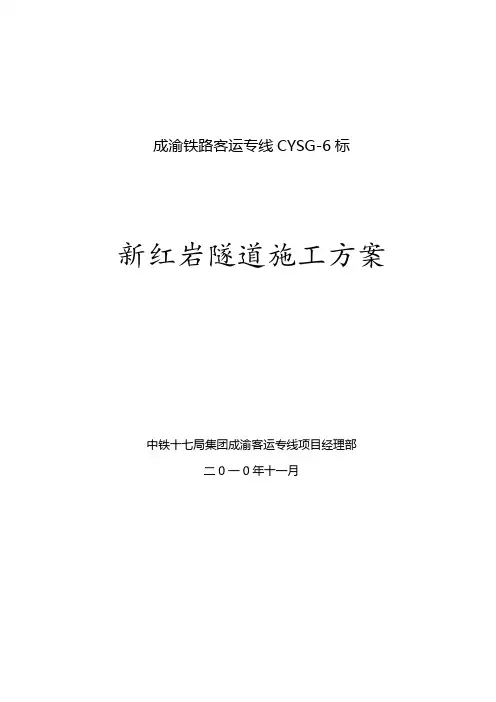 成渝铁路客运专线CYSG-6标

新红岩隧道施工方案

中铁十七局集团成渝客运专线项目经理部

二0一0年十一月